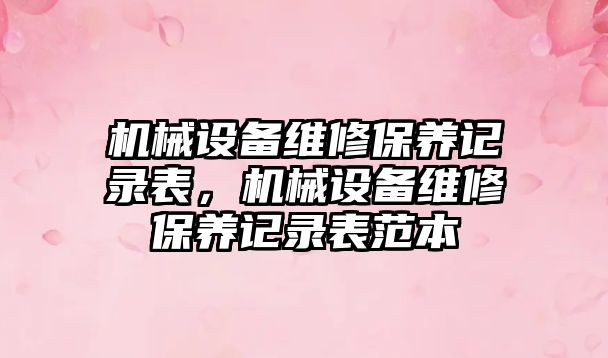 机械设备维修保养记录表，机械设备维修保养记录表范本